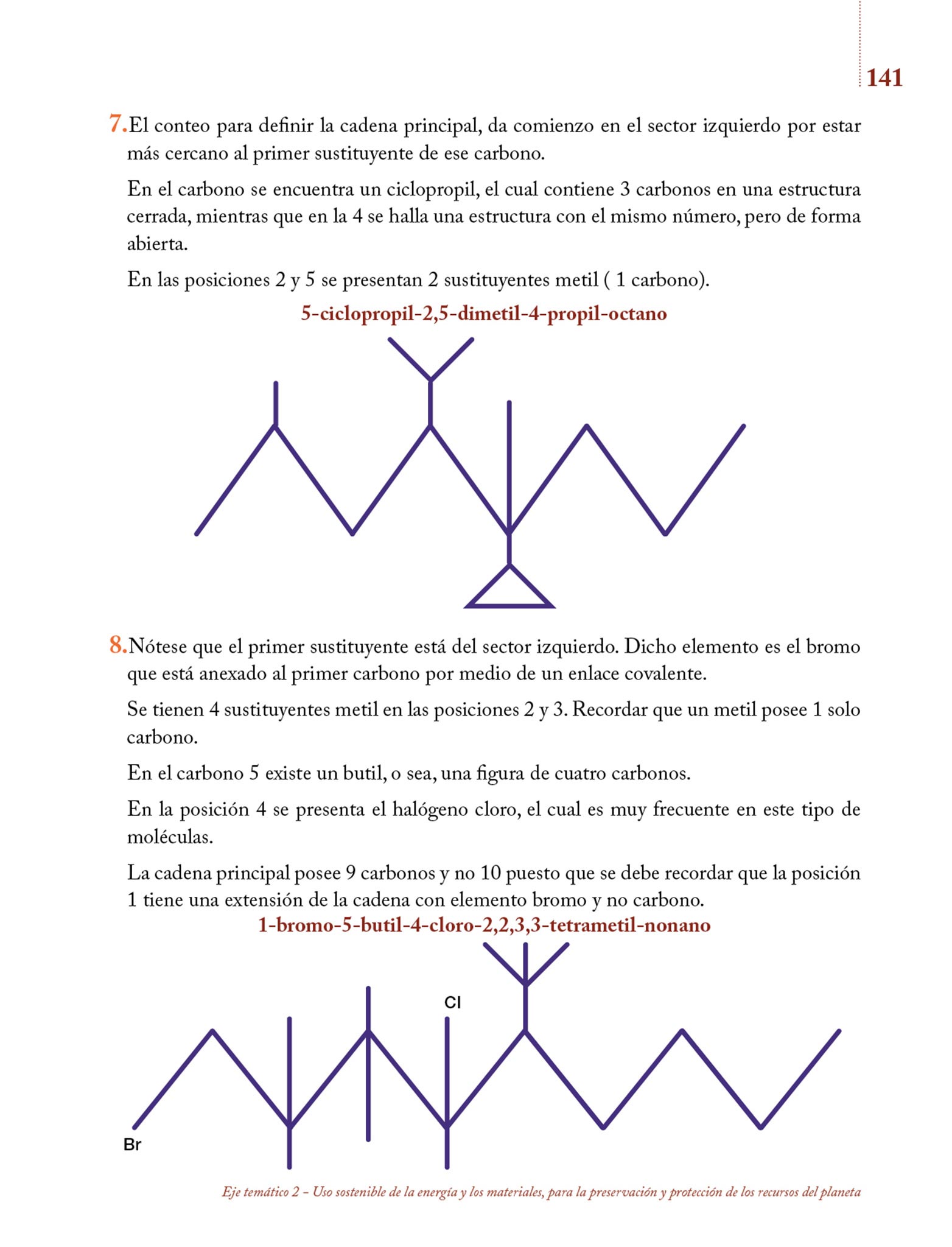 141

7. El conteo para definir la cadena principal, da comienzo en el sector izquierdo por estar más cercano al primer sustituyente de ese carbono.

En el carbono se encuentra un ciclopropil, el cual contiene 3 carbonos en una estructura cerrada, mientras que en la 4 se halla una estructura con el mismo número, pero de forma abierta.

En las posiciones 2 y 5 se presentan 2 sustituyentes metil ( 1 carbono).

5-ciclopropil-2,5-dimetil-4-propil-octano

8. Nótese que el primer sustituyente está del sector izquierdo. Dicho elemento es el bromo que está anexado al primer carbono por medio de un enlace covalente.

Se tienen 4 sustituyentes metil en las posiciones 2 y 3. Recordar que un metil posee 1 solo carbono.

En el carbono 5 existe un butil, o sea, una figura de cuatro carbonos.

En la posición 4 se presenta el halógeno cloro, el cual es muy frecuente en este tipo de moléculas.

La cadena principal posee 9 carbonos y no 10 puesto que se debe recordar que la posición 1 tiene una extensión de la cadena con elemento bromo y no carbono.

1-bromo-5-butil-4-cloro-2,2,3,3-tetrametil-nonano

Cl

Br

Eje temático 2 – Uso sostenible de la energía y los materiales, para la preservación y protección de los recursos del planeta